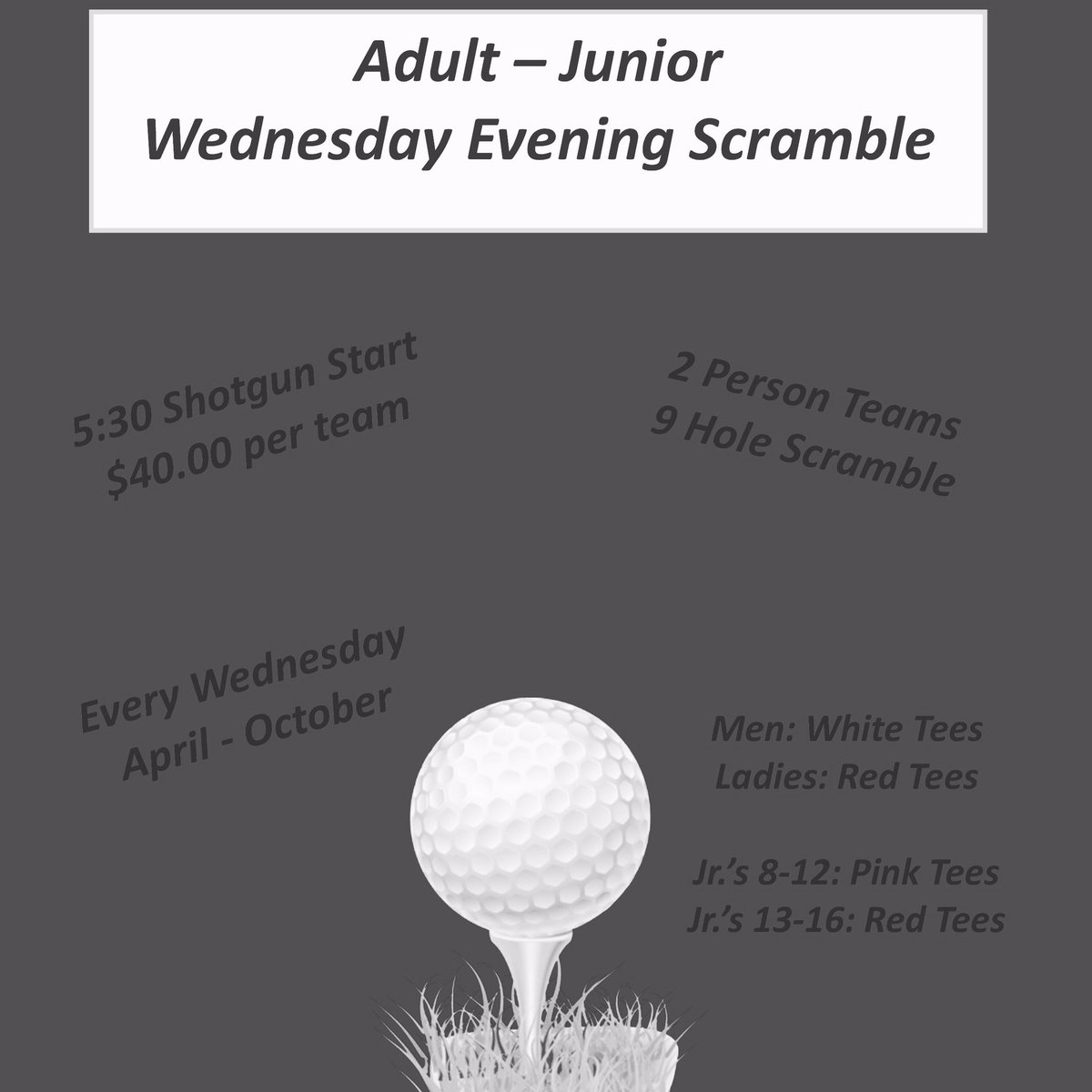 Adult – Junior
Wednesday Evening Scramble

5:30 Shotgun Start
$40.00 per team

2 Person Teams
9 Hole Scramble

Every Wednesday
April - October

Men: White Tees
Ladies: Red Tees

Jr.'s 8-12: Pink Tees
Jr.'s 13-16: Red Tees